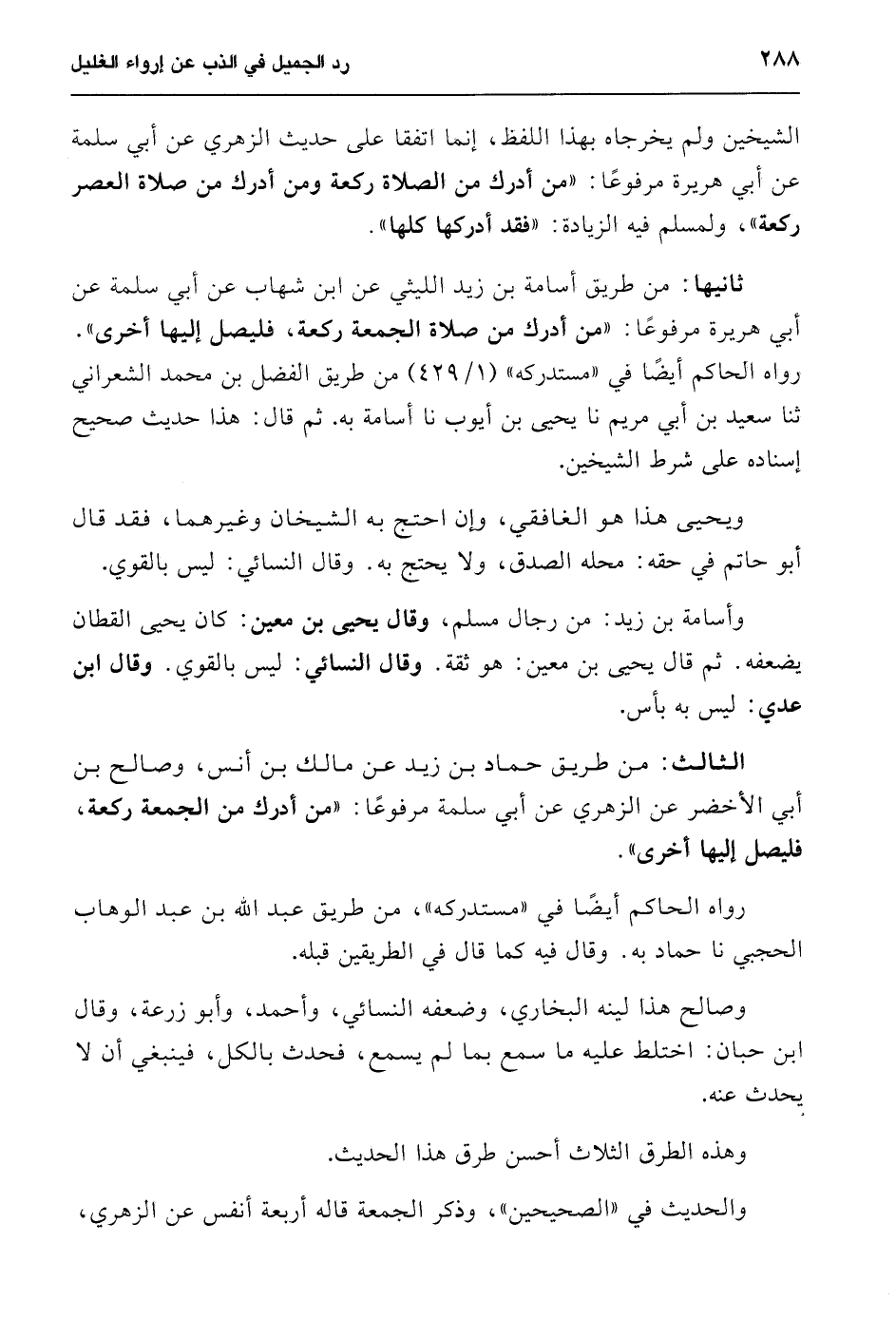 ٢٨٨ رد الجميل في الذب عن إرواء الغليل

الشيخين ولم يخرجاه بهذا اللفظ، إنما اتفقا على حديث الزهري عن أبي سلمة عن أبي هريرة مرفوعًا: «من أدرك من الصلاة ركعة ومن أدرك من صلاة العصر ركعة»، ولمسلم فيه الزيادة: «فقد أدركها كلها».

ثانيها: من طريق أسامة بن زيد الليثي عن ابن شهاب عن أبي سلمة عن أبي هريرة مرفوعًا: «من أدرك من صلاة الجمعة ركعة، فليصل إليها أخرى». رواه الحاكم أيضًا في «مستدركه» (١/ ٤٢٩) من طريق الفضل بن محمد الشعراني ثنا سعيد بن أبي مريم نا يحيى بن أيوب نا أسامة به. ثم قال: هذا حديث صحيح إسناده على شرط الشيخين.

ويحيى هذا هو الغافقي، وإن احتج به الشيخان وغيرهما، فقد قال أبو حاتم في حقه: محله الصدق، ولا يحتج به. وقال النسائي: ليس بالقوي.

وأسامة بن زيد: من رجال مسلم، وقال يحيى بن معين: كان يحيى القطان يضعفه. ثم قال يحيى بن معين: هو ثقة. وقال النسائي: ليس بالقوي. وقال ابن عدي: ليس به بأس.

الثالث: من طريق حماد بن زيد عن مالك بن أنس، وصالح بن أبي الأخضر عن الزهري عن أبي سلمة مرفوعًا: «من أدرك من الجمعة ركعة، فليصل إليها أخرى».

رواه الحاكم أيضًا في «مستدركه»، من طريق عبد الله بن عبد الوهاب الحجبي نا حماد به. وقال فيه كما قال في الطريقين قبله.

وصالح هذا لينه البخاري، وضعفه النسائي، وأحمد، وأبو زرعة، وقال ابن حبان: اختلط عليه ما سمع بما لم يسمع، فحدث بالكل، فينبغي أن لا يحدث عنه.

وهذه الطرق الثلاث أحسن طرق هذا الحديث.

والحديث في «الصحيحين»، وذكر الجمعة قاله أربعة أنفس عن الزهري،